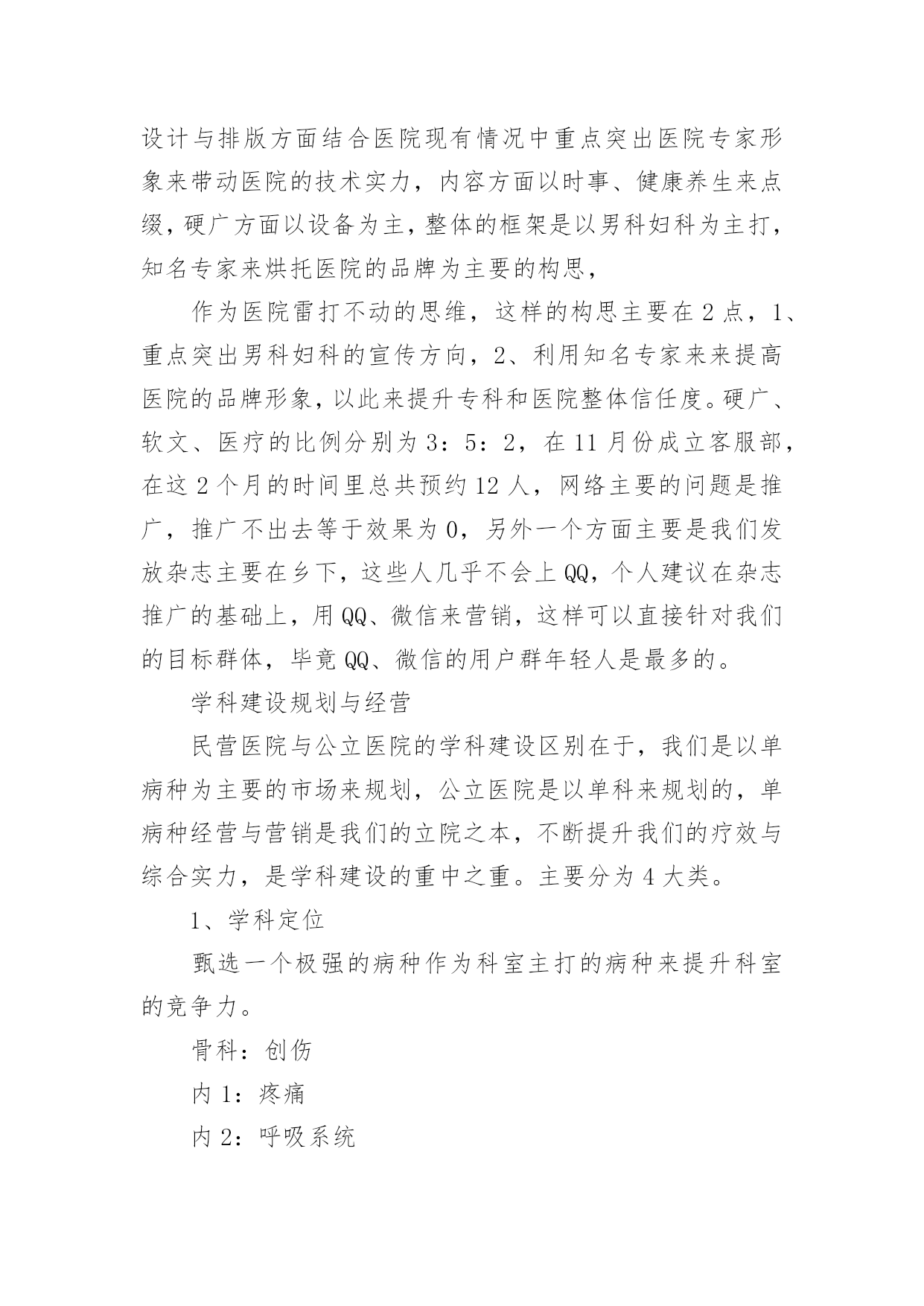 设计与排版方面结合医院现有情况中重点突出医院专家形象来带动医院的技术实力，内容方面以时事、健康养生来点缀，硬广方面以设备为主，整体的框架是以男科妇科为主打，知名专家来烘托医院的品牌为主要的构思，

作为医院雷打不动的思维，这样的构思主要在2点，1、重点突出男科妇科的宣传方向，2、利用知名专家来来提高医院的品牌形象，以此来提升专科和医院整体信任度。硬广、软文、医疗的比例分别为3：5：2，在11月份成立客服部，在这2个月的时间里总共预约12人，网络主要的问题是推广，推广不出去等于效果为0，另外一个方面主要是我们发放杂志主要在乡下，这些人几乎不会上QQ，个人建议在杂志推广的基础上，用QQ、微信来营销，这样可以直接针对我们的目标群体，毕竟QQ、微信的用户群年轻人是最多的。

学科建设规划与经营

民营医院与公立医院的学科建设区别在于，我们是以单病种为主要的市场来规划，公立医院是以单科来规划的，单病种经营与营销是我们的立院之本，不断提升我们的疗效与综合实力，是学科建设的重中之重。主要分为4大类。

1、学科定位

甄选一个极强的病种作为科室主打的病种来提升科室的竞争力。

骨科：创伤

内1：疼痛

内2：呼吸系统